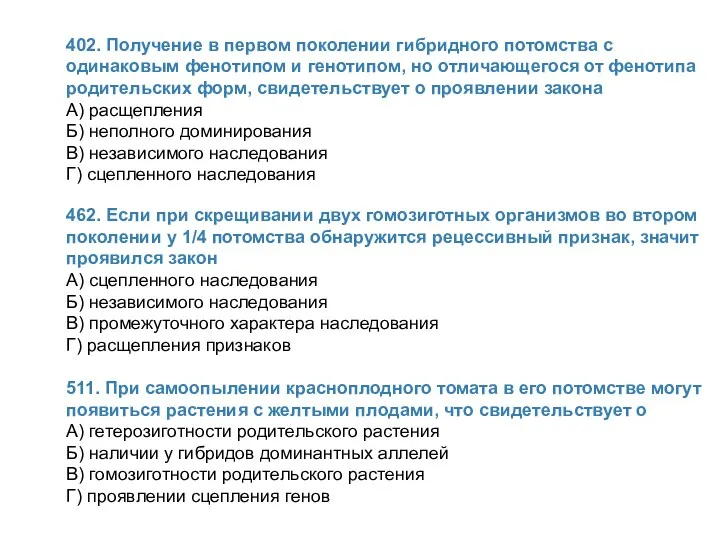 402. Получение в первом поколении гибридного потомства с одинаковым фенотипом и генотипом, но отличающегося от фенотипа родительских форм, свидетельствует о проявлении закона
А) расщепления
Б) неполного доминирования
В) независимого наследования
Г) сцепленного наследования

462. Если при скрещивании двух гомозиготных организмов во втором поколении у 1/4 потомства обнаружится рецессивный признак, значит проявился закон
А) сцепленного наследования
Б) независимого наследования
В) промежуточного характера наследования
Г) расщепления признаков

511. При самоопылении красноплодного томата в его потомстве могут появиться растения с желтыми плодами, что свидетельствует о
А) гетерозиготности родительского растения
Б) наличии у гибридов доминантных аллелей
В) гомозиготности родительского растения
Г) проявлении сцепления генов